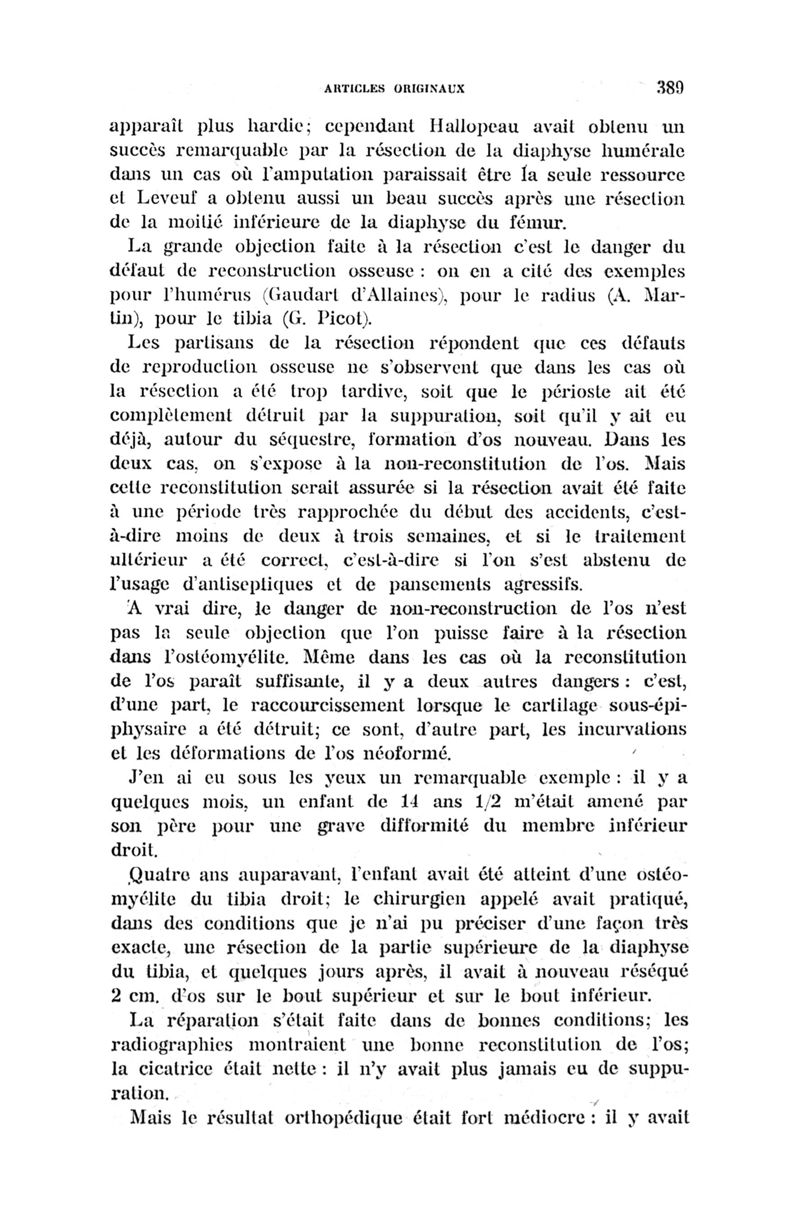 ARTICLES ORIGINAUX 389

apparaît plus hardie; cependant Hallopeau avait obtenu un succès remarquable par la résection de la diaphyse humérale dans un cas où l'amputation paraissait être la seule ressource et Leveuf a obtenu aussi un beau succès après une résection de la moitié inférieure de la diaphyse du fémur.

La grande objection faite à la résection c'est le danger du défaut de reconstruction osseuse : on en a cité des exemples pour l'humérus (Gaudart d'Allaines), pour le radius (A. Martin), pour le tibia (G. Picot).

Les partisans de la résection répondent que ces défauts de reproduction osseuse ne s'observent que dans les cas où la résection a été trop tardive, soit que le périoste ait été complètement détruit par la suppuration, soit qu'il y ait eu déjà, autour du séquestre, formation d'os nouveau. Dans les deux cas, on s'expose à la non-reconstitution de l'os. Mais cette reconstitution serait assurée si la résection avait été faite à une période très rapprochée du début des accidents, c'est-à-dire moins de deux à trois semaines, et si le traitement ultérieur a été correct, c'est-à-dire si l'on s'est abstenu de l'usage d'antiseptiques et de pansements agressifs.

A vrai dire, le danger de non-reconstruction de l'os n'est pas la seule objection que l'on puisse faire à la résection dans l'ostéomyélite. Même dans les cas où la reconstitution de l'os paraît suffisante, il y a deux autres dangers : c'est, d'une part, le raccourcissement lorsque le cartilage sous-épiphysaire a été détruit; ce sont, d'autre part, les incurvations et les déformations de l'os néoformé.

J'en ai eu sous les yeux un remarquable exemple : il y a quelques mois, un enfant de 14 ans 1/2 m'était amené par son père pour une grave difformité du membre inférieur droit.

Quatre ans auparavant, l'enfant avait été atteint d'une ostéomyélite du tibia droit; le chirurgien appelé avait pratiqué, dans des conditions que je n'ai pu préciser d'une façon très exacte, une résection de la partie supérieure de la diaphyse du tibia, et quelques jours après, il avait à nouveau réséqué 2 cm. d'os sur le bout supérieur et sur le bout inférieur.

La réparation s'était faite dans de bonnes conditions; les radiographies montraient une bonne reconstitution de l'os; la cicatrice était nette : il n'y avait plus jamais eu de suppuration.

Mais le résultat orthopédique était fort médiocre : il y avait